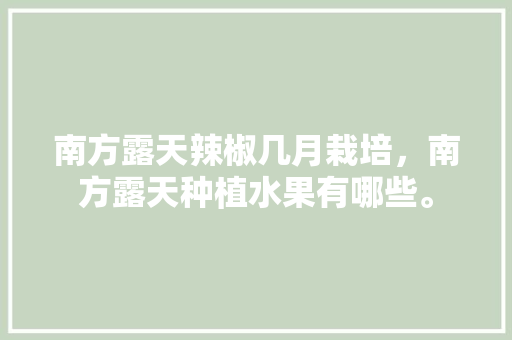 南方露天辣椒几月栽培，南方露天种植水果有哪些。